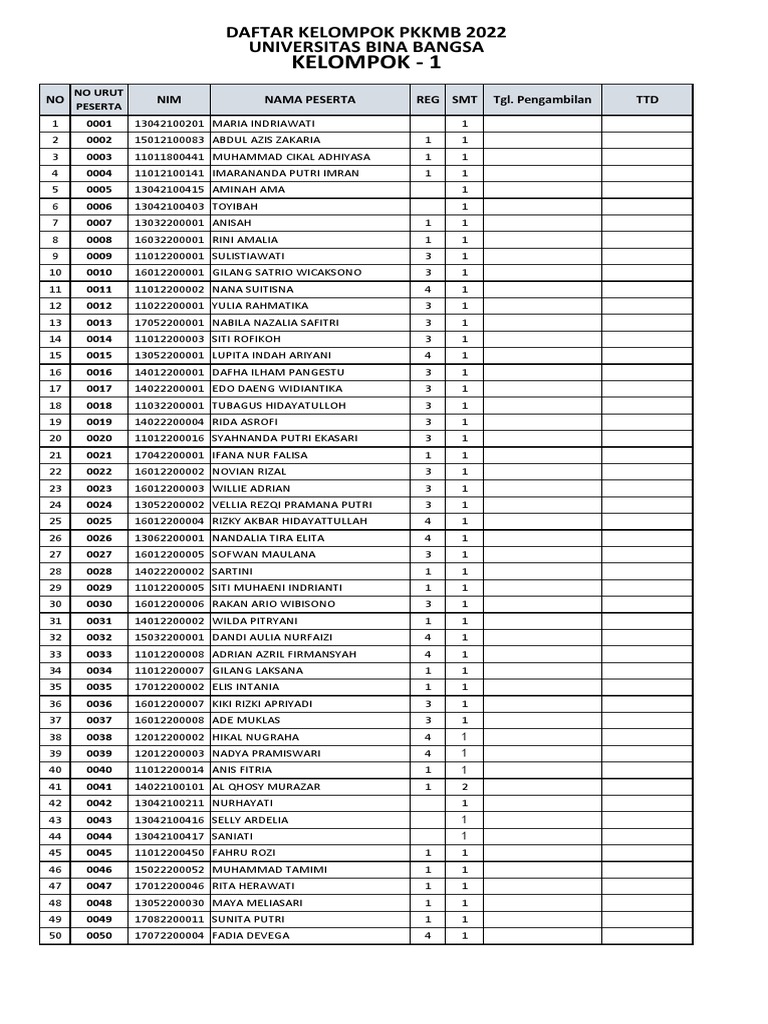 DAFTAR KELOMPOK PKKMB 2022
UNIVERSITAS BINA BANGSA
KELOMPOK - 1

| NO | NO URUT PESERTA | NIM | NAMA PESERTA | REG | SMT | Tgl. Pengambilan | TTD |
|---|---|---|---|---|---|---|---|
| 1 | 0001 | 13042100201 | MARIA INDRIAWATI | | 1 | | |
| 2 | 0002 | 15012100083 | ABDUL AZIS ZAKARIA | 1 | 1 | | |
| 3 | 0003 | 11011800441 | MUHAMMAD CIKAL ADHIYASA | 1 | 1 | | |
| 4 | 0004 | 11012100141 | IMARANANDA PUTRI IMRAN | 1 | 1 | | |
| 5 | 0005 | 13042100415 | AMINAH AMA | | 1 | | |
| 6 | 0006 | 13042100403 | TOYIBAH | | 1 | | |
| 7 | 0007 | 13032200001 | ANISAH | 1 | 1 | | |
| 8 | 0008 | 16032200001 | RINI AMALIA | 1 | 1 | | |
| 9 | 0009 | 11012200001 | SULISTIAWATI | 3 | 1 | | |
| 10 | 0010 | 16012200001 | GILANG SATRIO WICAKSONO | 3 | 1 | | |
| 11 | 0011 | 11012200002 | NANA SUITISNA | 4 | 1 | | |
| 12 | 0012 | 11022200001 | YULIA RAHMATIKA | 3 | 1 | | |
| 13 | 0013 | 17052200001 | NABILA NAZALIA SAFITRI | 3 | 1 | | |
| 14 | 0014 | 11012200003 | SITI ROFIKOH | 3 | 1 | | |
| 15 | 0015 | 13052200001 | LUPITA INDAH ARIYANI | 4 | 1 | | |
| 16 | 0016 | 14012200001 | DAFHA ILHAM PANGESTU | 3 | 1 | | |
| 17 | 0017 | 14022200001 | EDO DAENG WIDIANTIKA | 3 | 1 | | |
| 18 | 0018 | 11032200001 | TUBAGUS HIDAYATULLOH | 3 | 1 | | |
| 19 | 0019 | 14022200004 | RIDA ASROFI | 3 | 1 | | |
| 20 | 0020 | 11012200016 | SYAHNANDA PUTRI EKASARI | 3 | 1 | | |
| 21 | 0021 | 17042200001 | IFANA NUR FALISA | 1 | 1 | | |
| 22 | 0022 | 16012200002 | NOVIAN RIZAL | 3 | 1 | | |
| 23 | 0023 | 16012200003 | WILLIE ADRIAN | 3 | 1 | | |
| 24 | 0024 | 13052200002 | VELLIA REZQI PRAMANA PUTRI | 3 | 1 | | |
| 25 | 0025 | 16012200004 | RIZKY AKBAR HIDAYATTULLAH | 4 | 1 | | |
| 26 | 0026 | 13062200001 | NANDALIA TIRA ELITA | 4 | 1 | | |
| 27 | 0027 | 16012200005 | SOFWAN MAULANA | 3 | 1 | | |
| 28 | 0028 | 14022200002 | SARTINI | 1 | 1 | | |
| 29 | 0029 | 11012200005 | SITI MUHAENI INDRIANTI | 1 | 1 | | |
| 30 | 0030 | 16012200006 | RAKAN ARIO WIBISONO | 3 | 1 | | |
| 31 | 0031 | 14012200002 | WILDA PITRYANI | 1 | 1 | | |
| 32 | 0032 | 15032200001 | DANDI AULIA NURFAIZI | 4 | 1 | | |
| 33 | 0033 | 11012200008 | ADRIAN AZRIL FIRMANSYAH | 4 | 1 | | |
| 34 | 0034 | 11012200007 | GILANG LAKSANA | 1 | 1 | | |
| 35 | 0035 | 17012200002 | ELIS INTANIA | 1 | 1 | | |
| 36 | 0036 | 16012200007 | KIKI RIZKI APRIYADI | 3 | 1 | | |
| 37 | 0037 | 16012200008 | ADE MUKLAS | 3 | 1 | | |
| 38 | 0038 | 12012200002 | HIKAL NUGRAHA | 4 | 1 | | |
| 39 | 0039 | 12012200003 | NADYA PRAMISWARI | 4 | 1 | | |
| 40 | 0040 | 11012200014 | ANIS FITRIA | 1 | 1 | | |
| 41 | 0041 | 14022100101 | AL QHOSY MURAZAR | 1 | 2 | | |
| 42 | 0042 | 13042100211 | NURHAYATI | | 1 | | |
| 43 | 0043 | 13042100416 | SELLY ARDELIA | | 1 | | |
| 44 | 0044 | 13042100417 | SANIATI | | 1 | | |
| 45 | 0045 | 11012200450 | FAHRU ROZI | 1 | 1 | | |
| 46 | 0046 | 15022200052 | MUHAMMAD TAMIMI | 1 | 1 | | |
| 47 | 0047 | 17012200046 | RITA HERAWATI | 1 | 1 | | |
| 48 | 0048 | 13052200030 | MAYA MELIASARI | 1 | 1 | | |
| 49 | 0049 | 17082200011 | SUNITA PUTRI | 1 | 1 | | |
| 50 | 0050 | 17072200004 | FADIA DEVEGA | 4 | 1 | | |